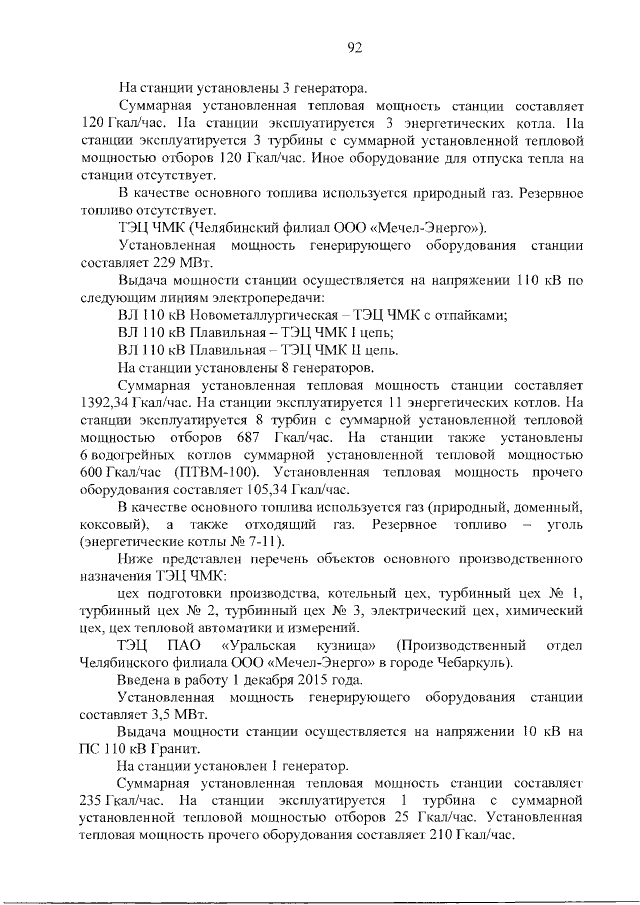 92

На станции установлены 3 генератора.

Суммарная установленная тепловая мощность станции составляет 120 Гкал/час. На станции эксплуатируется 3 энергетических котла. На станции эксплуатируется 3 турбины с суммарной установленной тепловой мощностью отборов 120 Гкал/час. Иное оборудование для отпуска тепла на станции отсутствует.

В качестве основного топлива используется природный газ. Резервное топливо отсутствует.

ТЭЦ ЧМК (Челябинский филиал ООО «Мечел-Энерго»).

Установленная мощность генерирующего оборудования станции составляет 229 МВт.

Выдача мощности станции осуществляется на напряжении 110 кВ по следующим линиям электропередачи:

ВЛ 110 кВ Новометаллургическая – ТЭЦ ЧМК с отпайками;

ВЛ 110 кВ Плавильная – ТЭЦ ЧМК I цепь;

ВЛ 110 кВ Плавильная – ТЭЦ ЧМК II цепь.

На станции установлены 8 генераторов.

Суммарная установленная тепловая мощность станции составляет 1392,34 Гкал/час. На станции эксплуатируется 11 энергетических котлов. На станции эксплуатируется 8 турбин с суммарной установленной тепловой мощностью отборов 687 Гкал/час. На станции также установлены 6 водогрейных котлов суммарной установленной тепловой мощностью 600 Гкал/час (ПТВМ-100). Установленная тепловая мощность прочего оборудования составляет 105,34 Гкал/час.

В качестве основного топлива используется газ (природный, доменный, коксовый), а также отходящий газ. Резервное топливо – уголь (энергетические котлы № 7-11).

Ниже представлен перечень объектов основного производственного назначения ТЭЦ ЧМК:

цех подготовки производства, котельный цех, турбинный цех № 1, турбинный цех № 2, турбинный цех № 3, электрический цех, химический цех, цех тепловой автоматики и измерений.

ТЭЦ ПАО «Уральская кузница» (Производственный отдел Челябинского филиала ООО «Мечел-Энерго» в городе Чебаркуль).

Введена в работу 1 декабря 2015 года.

Установленная мощность генерирующего оборудования станции составляет 3,5 МВт.

Выдача мощности станции осуществляется на напряжении 10 кВ на ПС 110 кВ Гранит.

На станции установлен 1 генератор.

Суммарная установленная тепловая мощность станции составляет 235 Гкал/час. На станции эксплуатируется 1 турбина с суммарной установленной тепловой мощностью отборов 25 Гкал/час. Установленная тепловая мощность прочего оборудования составляет 210 Гкал/час.